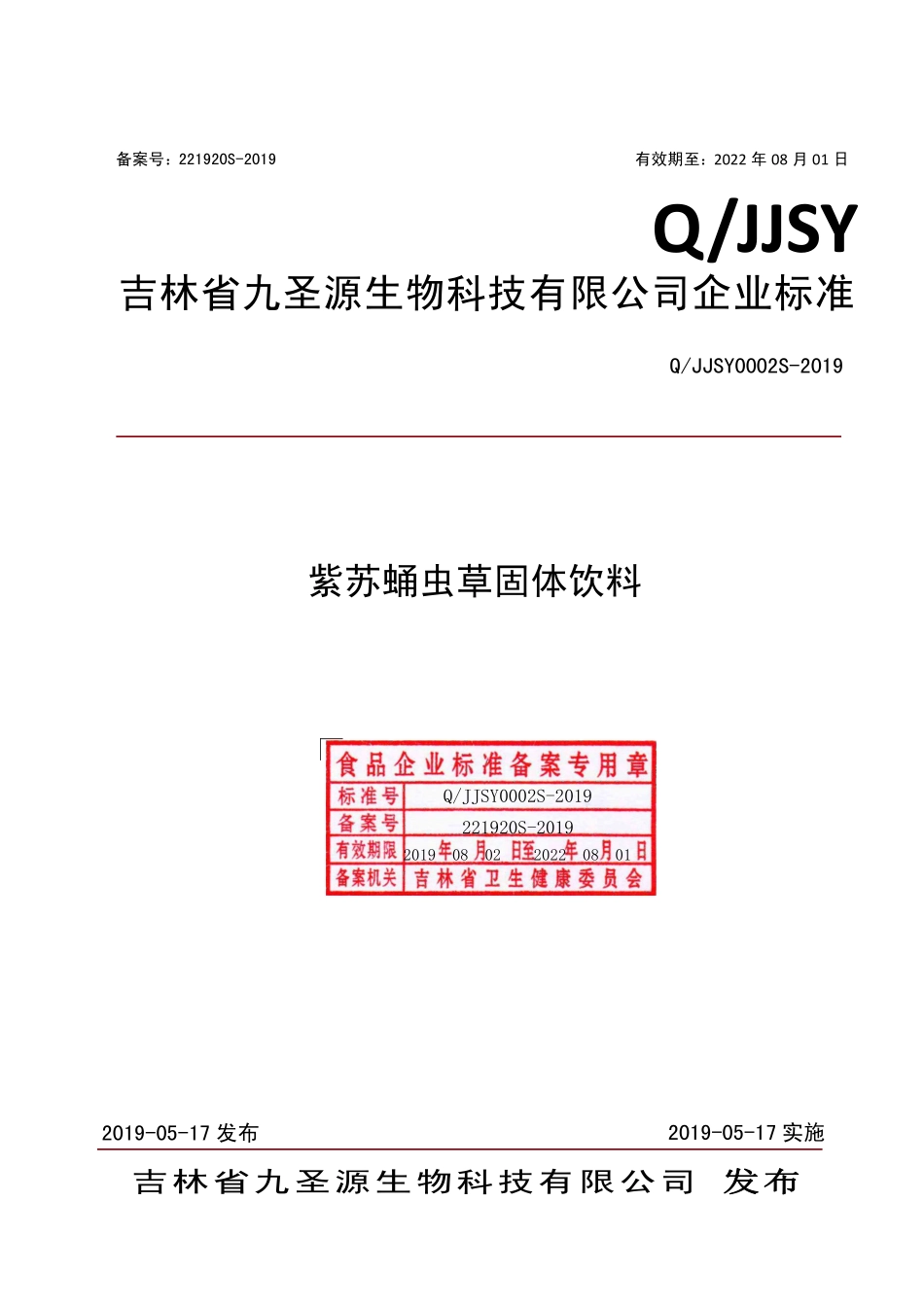 备案号：221920S-2019

有效期至：2022 年 08 月 01 日

Q/JJSY

吉林省九圣源生物科技有限公司企业标准

Q/JJSY0002S-2019

紫苏蛹虫草固体饮料

食品企业标准备案专用章

| 标准号 | Q/JJSY0002S-2019 |
|---|---|
| 备案号 | 221920S-2019 |
| 有效期限 | 2019年08月02日至2022年08月01日 |
| 备案机关 | 吉林省卫生健康委员会 |

2019-05-17 发布

2019-05-17 实施

吉林省九圣源生物科技有限公司 发布